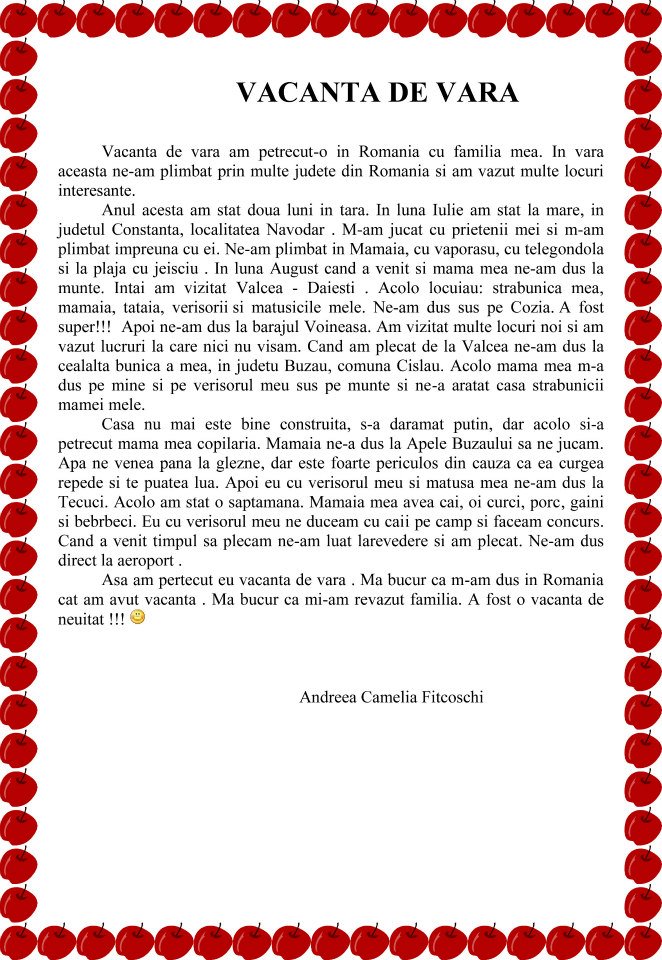 VACANTA DE VARA

Vacanta de vara am petrecut-o in Romania cu familia mea. In vara aceasta ne-am plimbat prin multe judete din Romania si am vazut multe locuri interesante.

Anul acesta am stat doua luni in tara. In luna Iulie am stat la mare, in judetul Constanta, localitatea Navodar . M-am jucat cu prietenii mei si m-am plimbat impreuna cu ei. Ne-am plimbat in Mamaia, cu vaporasu, cu telegondola si la plaja cu jeisciu . In luna August cand a venit si mama mea ne-am dus la munte. Intai am vizitat Valcea - Daiesti . Acolo locuiau: strabunica mea, mamaia, tataia, verisorii si matusicile mele. Ne-am dus sus pe Cozia. A fost super!!! Apoi ne-am dus la barajul Voineasa. Am vizitat multe locuri noi si am vazut lucruri la care nici nu visam. Cand am plecat de la Valcea ne-am dus la cealalta bunica a mea, in judetu Buzau, comuna Cislau. Acolo mama mea m-a dus pe mine si pe verisorul meu sus pe munte si ne-a aratat casa strabunicii mamei mele.

Casa nu mai este bine construita, s-a daramat putin, dar acolo si-a petrecut mama mea copilaria. Mamaia ne-a dus la Apele Buzaului sa ne jucam. Apa ne venea pana la glezne, dar este foarte periculos din cauza ca ea curgea repede si te puatea lua. Apoi eu cu verisorul meu si matusa mea ne-am dus la Tecuci. Acolo am stat o saptamana. Mamaia mea avea cai, oi curci, porc, gaini si bebrbeci. Eu cu verisorul meu ne duceam cu caii pe camp si faceam concurs. Cand a venit timpul sa plecam ne-am luat larevedere si am plecat. Ne-am dus direct la aeroport .

Asa am pertecut eu vacanta de vara . Ma bucur ca m-am dus in Romania cat am avut vacanta . Ma bucur ca mi-am revazut familia. A fost o vacanta de neuitat !!!

Andreea Camelia Fitcoschi